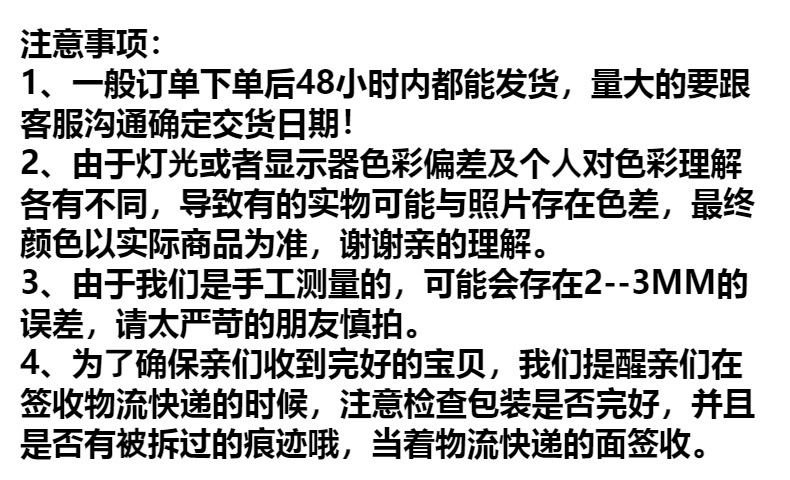 注意事项：

1、一般订单下单后48小时内都能发货，量大的要跟客服沟通确定交货日期！

2、由于灯光或者显示器色彩偏差及个人对色彩理解各有不同，导致有的实物可能与照片存在色差，最终颜色以实际商品为准，谢谢亲的理解。

3、由于我们是手工测量的，可能会存在2--3MM的误差，请太严苛的朋友慎拍。

4、为了确保亲们收到完好的宝贝，我们提醒亲们在签收物流快递的时候，注意检查包装是否完好，并且是否有被拆过的痕迹哦，当着物流快递的面签收。